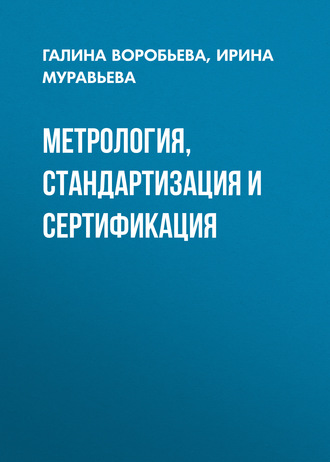 ГАЛИНА ВОРОБЬЕВА, ИРИНА МУРАВЬЕВА

МЕТРОЛОГИЯ, СТАНДАРТИЗАЦИЯ И СЕРТИФИКАЦИЯ